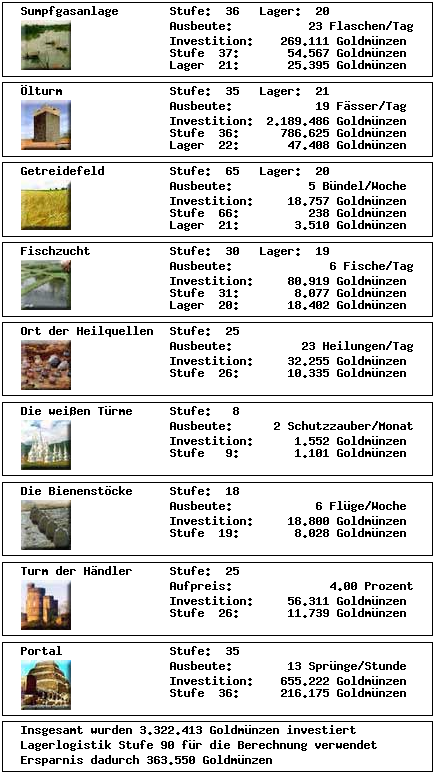 Sumpfgasanlage
Stufe: 36 Lager: 20
Ausbeute: 23 Flaschen/Tag
Investition: 269.111 Goldmünzen
Stufe 37: 54.567 Goldmünzen
Lager 21: 25.395 Goldmünzen

Ölturm
Stufe: 35 Lager: 21
Ausbeute: 19 Fässer/Tag
Investition: 2.189.486 Goldmünzen
Stufe 36: 786.625 Goldmünzen
Lager 22: 47.408 Goldmünzen

Getreidefeld
Stufe: 65 Lager: 20
Ausbeute: 5 Bündel/Woche
Investition: 18.757 Goldmünzen
Stufe 66: 238 Goldmünzen
Lager 21: 3.510 Goldmünzen

Fischzucht
Stufe: 30 Lager: 19
Ausbeute: 6 Fische/Tag
Investition: 80.919 Goldmünzen
Stufe 31: 8.077 Goldmünzen
Lager 20: 18.402 Goldmünzen

Ort der Heilquellen
Stufe: 25
Ausbeute: 23 Heilungen/Tag
Investition: 32.255 Goldmünzen
Stufe 26: 10.335 Goldmünzen

Die weißen Türme
Stufe: 8
Ausbeute: 2 Schutzzauber/Monat
Investition: 1.552 Goldmünzen
Stufe 9: 1.101 Goldmünzen

Die Bienenstöcke
Stufe: 18
Ausbeute: 6 Flüge/Woche
Investition: 18.800 Goldmünzen
Stufe 19: 8.028 Goldmünzen

Turm der Händler
Stufe: 25
Aufpreis: 4.00 Prozent
Investition: 56.311 Goldmünzen
Stufe 26: 11.739 Goldmünzen

Portal
Stufe: 35
Ausbeute: 13 Sprünge/Stunde
Investition: 655.222 Goldmünzen
Stufe 36: 216.175 Goldmünzen

Insgesamt wurden 3.322.413 Goldmünzen investiert
Lagerlogistik Stufe 90 für die Berechnung verwendet
Ersparnis dadurch 363.550 Goldmünzen